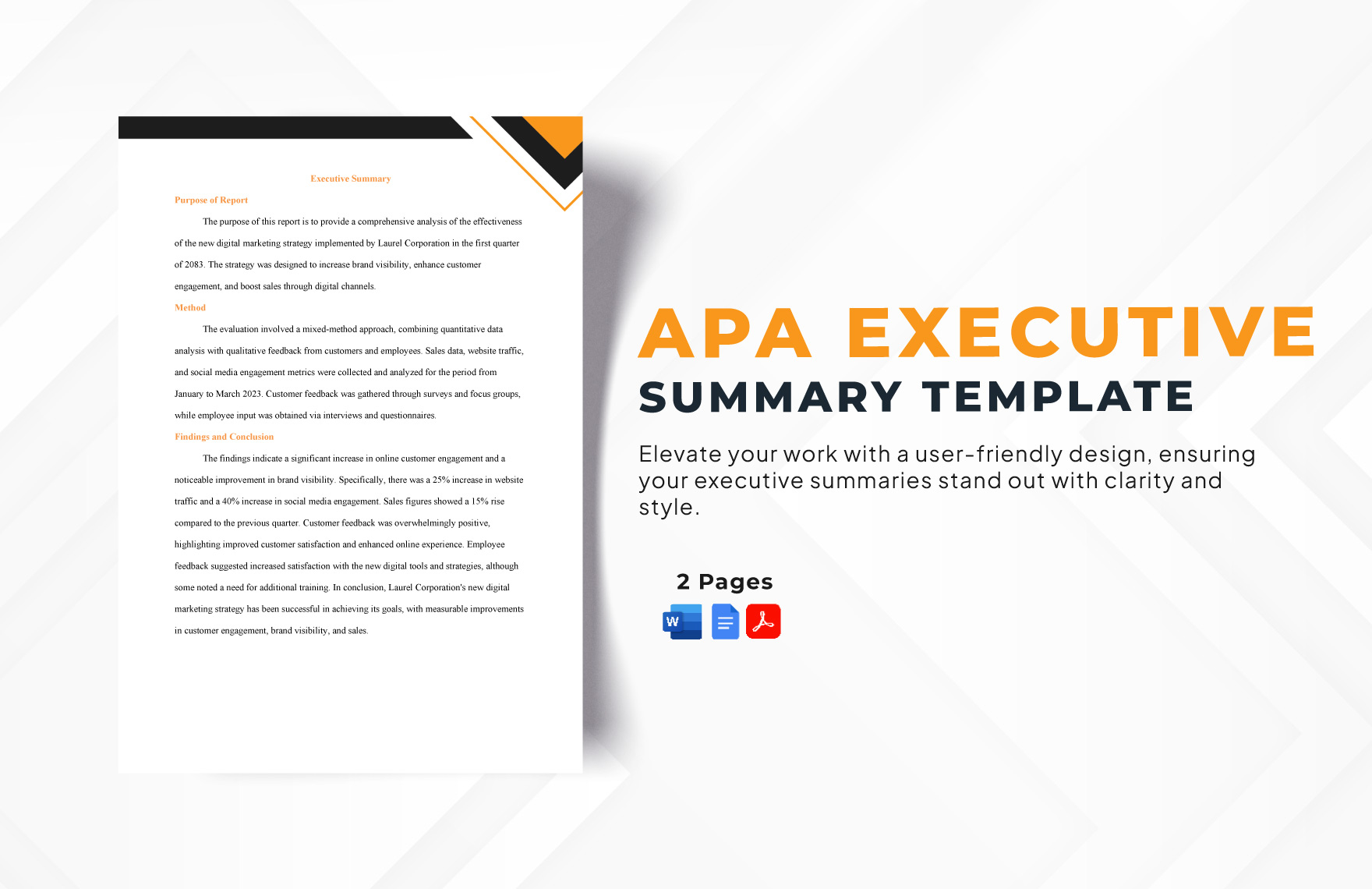 Executive Summary

Purpose of Report

The purpose of this report is to provide a comprehensive analysis of the effectiveness of the new digital marketing strategy implemented by Laurel Corporation in the first quarter of 2083. The strategy was designed to increase brand visibility, enhance customer engagement, and boost sales through digital channels.

Method

The evaluation involved a mixed-method approach, combining quantitative data analysis with qualitative feedback from customers and employees. Sales data, website traffic, and social media engagement metrics were collected and analyzed for the period from January to March 2023. Customer feedback was gathered through surveys and focus groups, while employee input was obtained via interviews and questionnaires.

Findings and Conclusion

The findings indicate a significant increase in online customer engagement and a noticeable improvement in brand visibility. Specifically, there was a 25% increase in website traffic and a 40% increase in social media engagement. Sales figures showed a 15% rise compared to the previous quarter. Customer feedback was overwhelmingly positive, highlighting improved customer satisfaction and enhanced online experience. Employee feedback suggested increased satisfaction with the new digital tools and strategies, although some noted a need for additional training. In conclusion, Laurel Corporation's new digital marketing strategy has been successful in achieving its goals, with measurable improvements in customer engagement, brand visibility, and sales.

APA EXECUTIVE

SUMMARY TEMPLATE

Elevate your work with a user-friendly design, ensuring your executive summaries stand out with clarity and style.

2 Pages

W